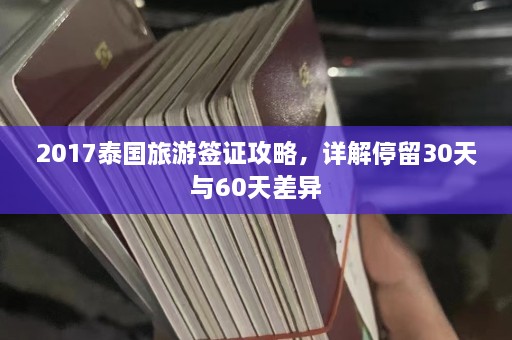 2017泰国旅游签证攻略，详解停留30天与60天差异